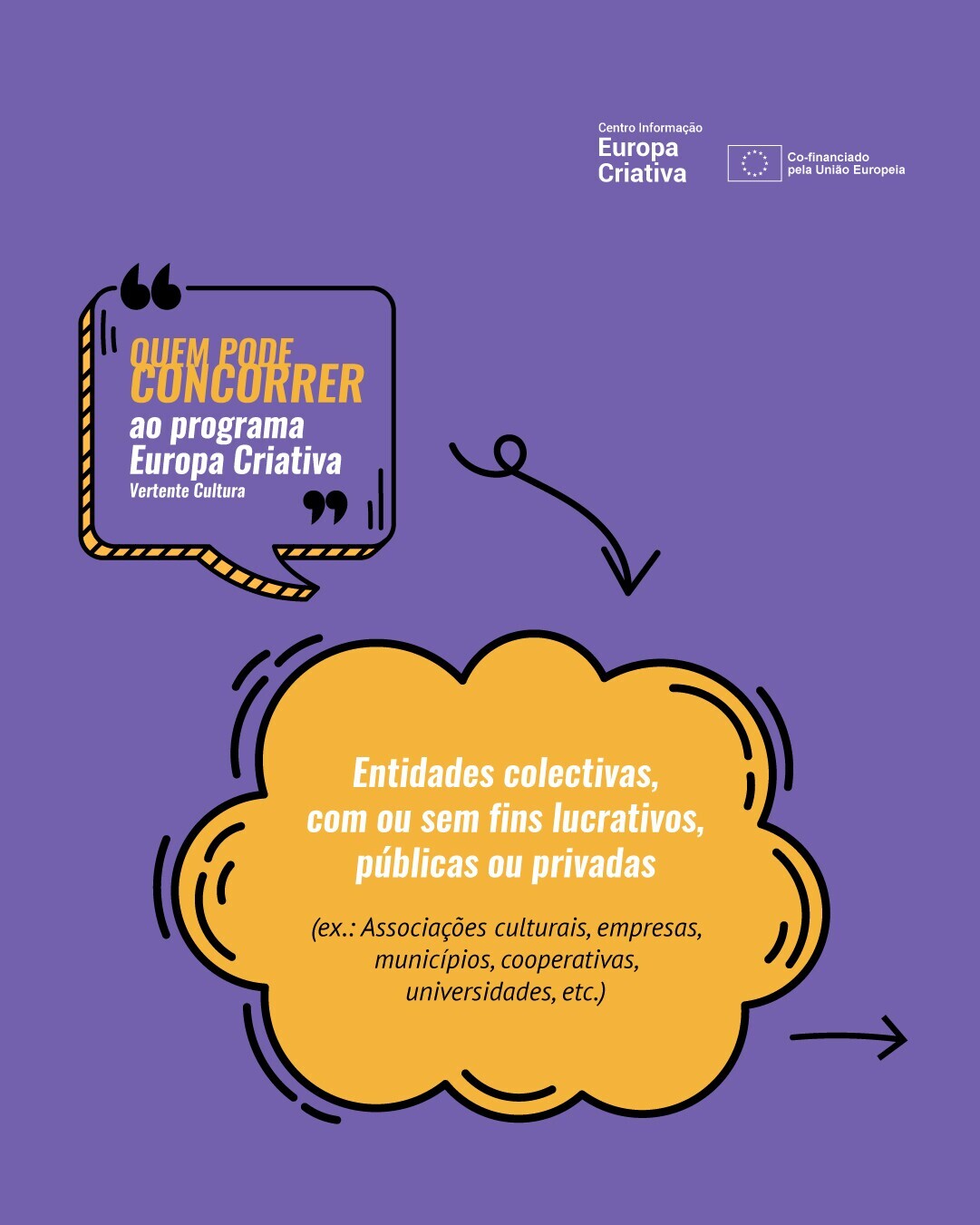 Centro Informação
Europa
Criativa

Co-financiado
pela União Europeia

QUEM PODE
CONCORRER
ao programa
Europa Criativa
Vertente Cultura

Entidades colectivas, com ou sem fins lucrativos, públicas ou privadas

(ex.: Associações culturais, empresas, municípios, cooperativas, universidades, etc.)